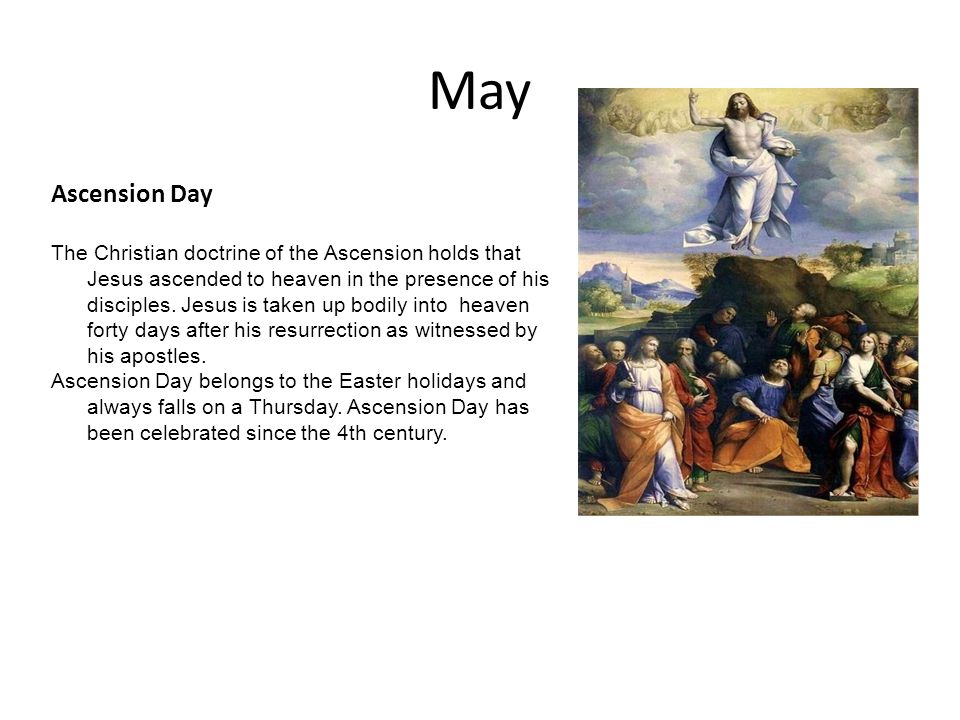 May

Ascension Day

The Christian doctrine of the Ascension holds that Jesus ascended to heaven in the presence of his disciples. Jesus is taken up bodily into heaven forty days after his resurrection as witnessed by his apostles.

Ascension Day belongs to the Easter holidays and always falls on a Thursday. Ascension Day has been celebrated since the 4th century.